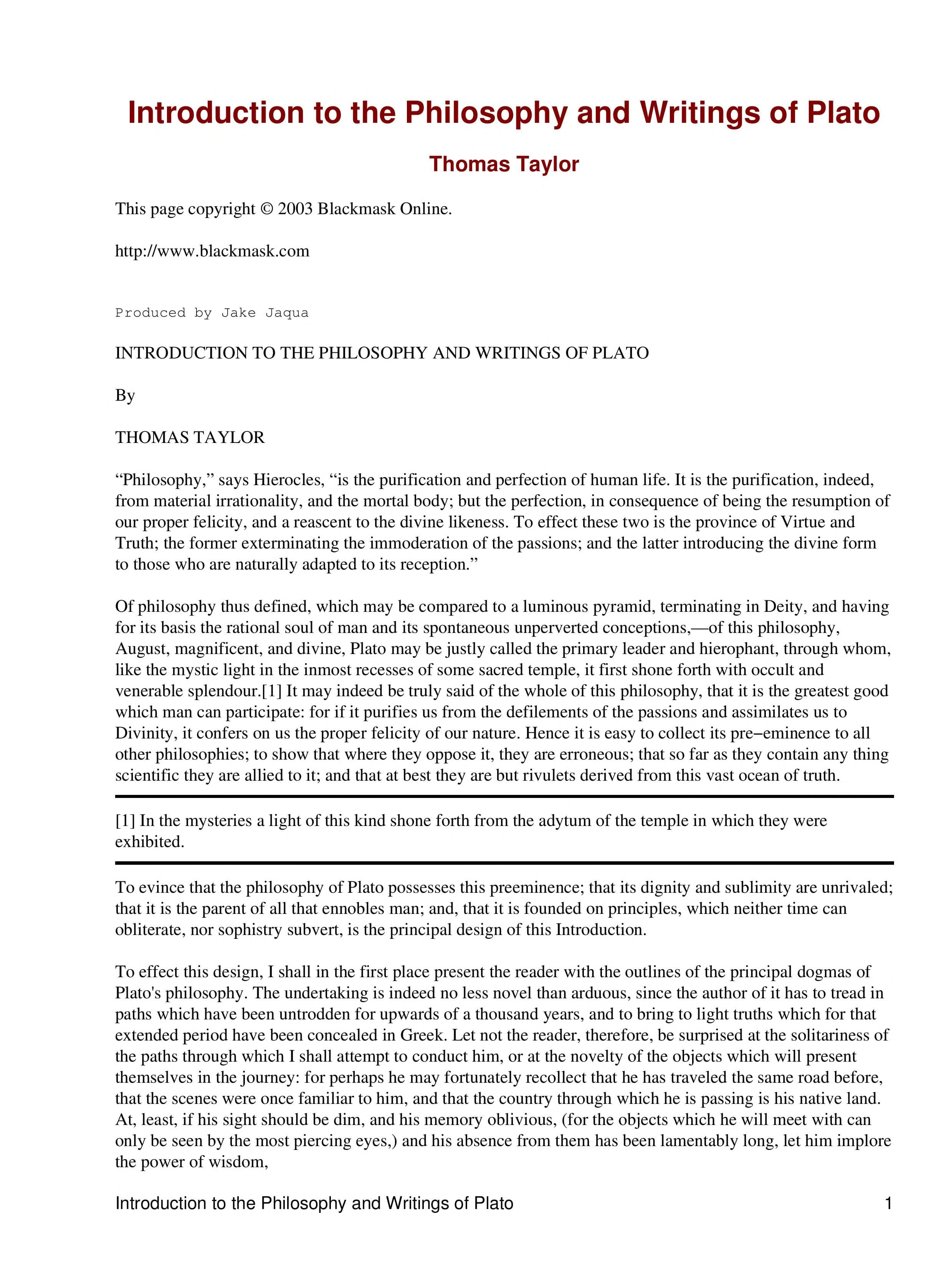 Introduction to the Philosophy and Writings of Plato

Thomas Taylor

This page copyright © 2003 Blackmask Online.

http://www.blackmask.com

Produced by Jake Jaqua

INTRODUCTION TO THE PHILOSOPHY AND WRITINGS OF PLATO

By

THOMAS TAYLOR

“Philosophy,” says Hierocles, “is the purification and perfection of human life. It is the purification, indeed, from material irrationality, and the mortal body; but the perfection, in consequence of being the resumption of our proper felicity, and a reascent to the divine likeness. To effect these two is the province of Virtue and Truth; the former exterminating the immoderation of the passions; and the latter introducing the divine form to those who are naturally adapted to its reception.”

Of philosophy thus defined, which may be compared to a luminous pyramid, terminating in Deity, and having for its basis the rational soul of man and its spontaneous unperverted conceptions,—of this philosophy, August, magnificent, and divine, Plato may be justly called the primary leader and hierophant, through whom, like the mystic light in the inmost recesses of some sacred temple, it first shone forth with occult and venerable splendour.[1] It may indeed be truly said of the whole of this philosophy, that it is the greatest good which man can participate: for if it purifies us from the defilements of the passions and assimilates us to Divinity, it confers on us the proper felicity of our nature. Hence it is easy to collect its pre–eminence to all other philosophies; to show that where they oppose it, they are erroneous; that so far as they contain any thing scientific they are allied to it; and that at best they are but rivulets derived from this vast ocean of truth.

[1] In the mysteries a light of this kind shone forth from the adytum of the temple in which they were exhibited.

To evince that the philosophy of Plato possesses this preeminence; that its dignity and sublimity are unrivaled; that it is the parent of all that ennobles man; and, that it is founded on principles, which neither time can obliterate, nor sophistry subvert, is the principal design of this Introduction.

To effect this design, I shall in the first place present the reader with the outlines of the principal dogmas of Plato's philosophy. The undertaking is indeed no less novel than arduous, since the author of it has to tread in paths which have been untrodden for upwards of a thousand years, and to bring to light truths which for that extended period have been concealed in Greek. Let not the reader, therefore, be surprised at the solitariness of the paths through which I shall attempt to conduct him, or at the novelty of the objects which will present themselves in the journey: for perhaps he may fortunately recollect that he has traveled the same road before, that the scenes were once familiar to him, and that the country through which he is passing is his native land. At, least, if his sight should be dim, and his memory oblivious, (for the objects which he will meet with can only be seen by the most piercing eyes,) and his absence from them has been lamentably long, let him implore the power of wisdom,

Introduction to the Philosophy and Writings of Plato 1